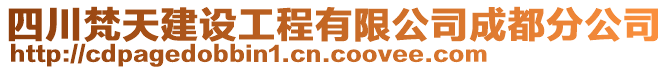 四川梵天建设工程有限公司成都分公司
http://cdpagedobbin1.cn.coovee.com